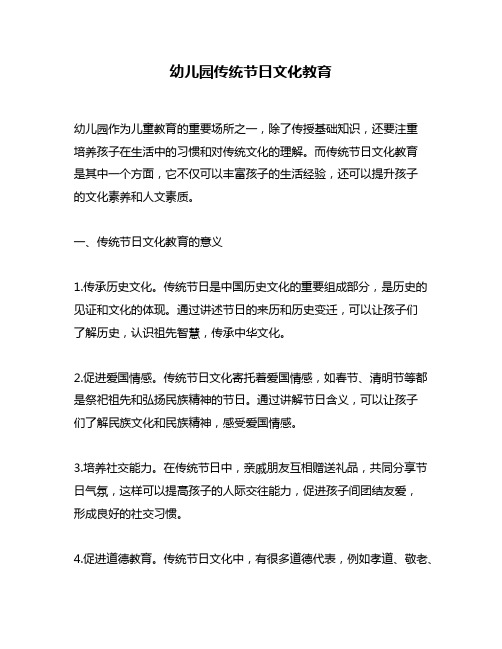 幼儿园传统节日文化教育

幼儿园作为儿童教育的重要场所之一，除了传授基础知识，还要注重培养孩子在生活中的习惯和对传统文化的理解。而传统节日文化教育是其中一个方面，它不仅可以丰富孩子的生活经验，还可以提升孩子的文化素养和人文素质。

一、传统节日文化教育的意义

1.传承历史文化。传统节日是中国历史文化的重要组成部分，是历史的见证和文化的体现。通过讲述节日的来历和历史变迁，可以让孩子们了解历史，认识祖先智慧，传承中华文化。

2.促进爱国情感。传统节日文化寄托着爱国情感，如春节、清明节等都是祭祀祖先和弘扬民族精神的节日。通过讲解节日含义，可以让孩子们了解民族文化和民族精神，感受爱国情感。

3.培养社交能力。在传统节日中，亲戚朋友互相赠送礼品，共同分享节日气氛，这样可以提高孩子的人际交往能力，促进孩子间团结友爱，形成良好的社交习惯。

4.促进道德教育。传统节日文化中，有很多道德代表，例如孝道、敬老、